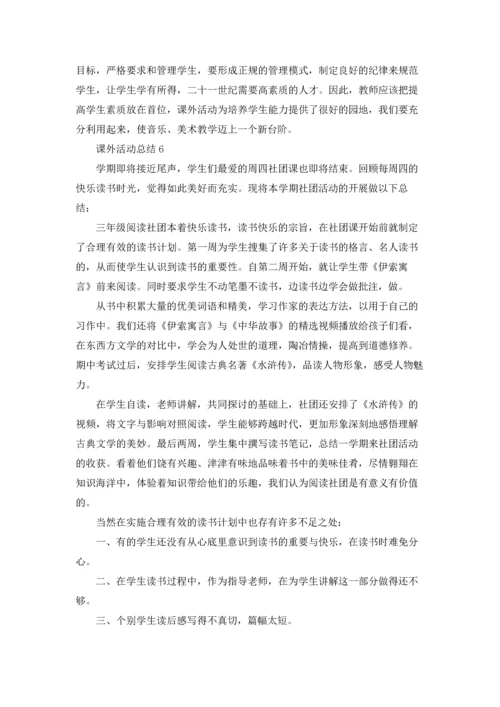 目标，严格要求和管理学生，要形成正规的管理模式，制定良好的纪律来规范学生，让学生学有所得，二十一世纪需要高素质的人才。因此，教师应该把提高学生素质放在首位，课外活动为培养学生能力提供了很好的园地，我们要充分利用起来，使音乐、美术教学迈上一个新台阶。

课外活动总结 6

学期即将接近尾声，学生们最爱的周四社团课也即将结束。回顾每周四的快乐读书时光，觉得如此美好而充实。现将本学期社团活动的开展做以下总结：

三年级阅读社团本着快乐读书，读书快乐的宗旨，在社团课开始前就制定了合理有效的读书计划。第一周为学生搜集了许多关于读书的格言、名人读书的，从而使学生认识到读书的重要性。自第二周开始，就让学生带《伊索寓言》前来阅读。同时要求学生不动笔墨不读书，边读书边学会做批注，做。

从书中积累大量的优美词语和精美，学习作家的表达方法，以用于自己的习作中。我们还将《伊索寓言》与《中华故事》的精选视频播放给孩子们看，在东西方文学的对比中，学会为人处世的道理，陶冶情操，提高到道德修养。期中考试过后，安排学生阅读古典名著《水浒传》，品读人物形象，感受人物魅力。

在学生自读，老师讲解，共同探讨的基础上，社团还安排了《水浒传》的视频，将文字与影响对照阅读，学生能够跨越时代，更加形象深刻地感悟理解古典文学的美妙。最后两周，学生集中撰写读书笔记，总结一学期来社团活动的收获。看着他们饶有兴趣、津津有味地品味着书中的美味佳肴，尽情翱翔在知识海洋中，体验着知识带给他们的乐趣，我们认为阅读社团是有意义有价值的。

当然在实施合理有效的读书计划中也存有许多不足之处：

一、有的学生还没有从心底里意识到读书的重要与快乐，在读书时难免分心。

二、在学生读书过程中，作为指导老师，在为学生讲解这一部分做得还不够。

三、个别学生读后感写得不真切，篇幅太短。